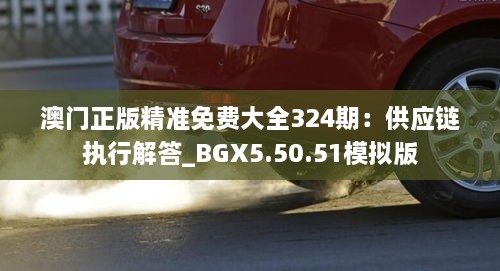 澳门正版精准免费大全324期：供应链执行解答_BGX5.50.51模拟版